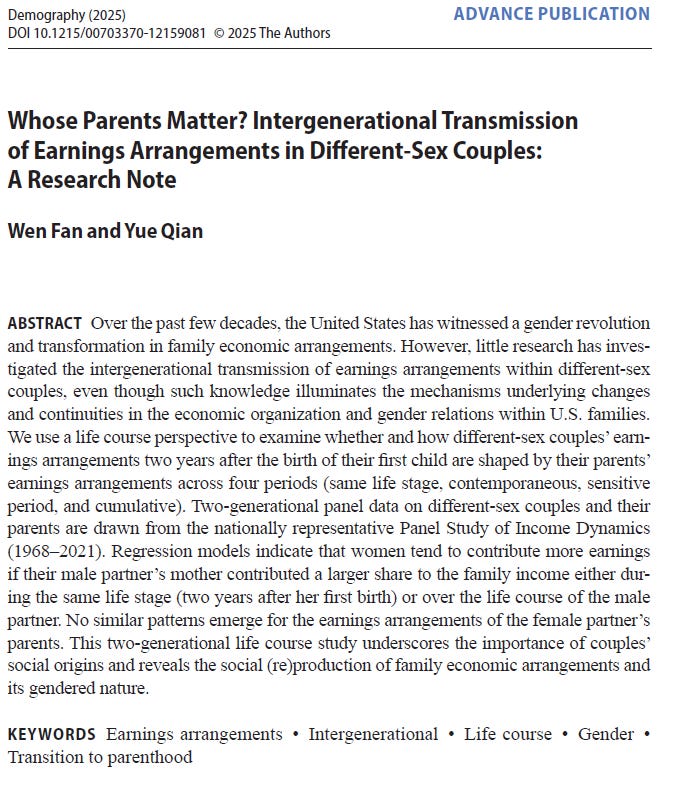 Demography (2025)
DOI 10.1215/00703370-12159081 © 2025 The Authors

ADVANCE PUBLICATION

Whose Parents Matter? Intergenerational Transmission of Earnings Arrangements in Different-Sex Couples: A Research Note

Wen Fan and Yue Qian

ABSTRACT Over the past few decades, the United States has witnessed a gender revolution and transformation in family economic arrangements. However, little research has investigated the intergenerational transmission of earnings arrangements within different-sex couples, even though such knowledge illuminates the mechanisms underlying changes and continuities in the economic organization and gender relations within U.S. families. We use a life course perspective to examine whether and how different-sex couples' earnings arrangements two years after the birth of their first child are shaped by their parents' earnings arrangements across four periods (same life stage, contemporaneous, sensitive period, and cumulative). Two-generational panel data on different-sex couples and their parents are drawn from the nationally representative Panel Study of Income Dynamics (1968–2021). Regression models indicate that women tend to contribute more earnings if their male partner's mother contributed a larger share to the family income either during the same life stage (two years after her first birth) or over the life course of the male partner. No similar patterns emerge for the earnings arrangements of the female partner's parents. This two-generational life course study underscores the importance of couples' social origins and reveals the social (re)production of family economic arrangements and its gendered nature.

KEYWORDS Earnings arrangements • Intergenerational • Life course • Gender • Transition to parenthood